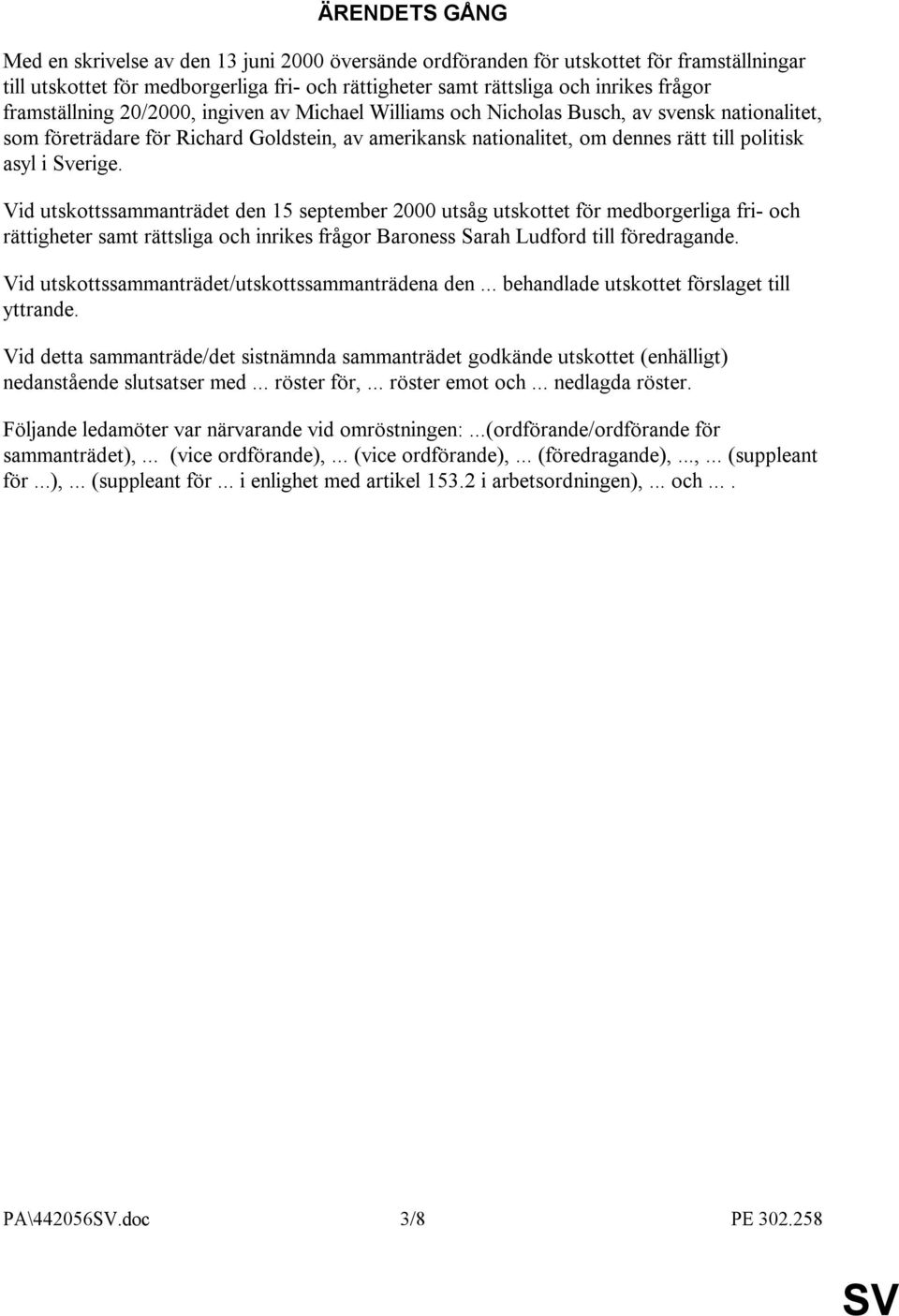 ÄRENDETS GÅNG

Med en skrivelse av den 13 juni 2000 översände ordföranden för utskottet för framställningar till utskottet för medborgerliga fri- och rättigheter samt rättsliga och inrikes frågor framställning 20/2000, ingiven av Michael Williams och Nicholas Busch, av svensk nationalitet, som företrädare för Richard Goldstein, av amerikansk nationalitet, om dennes rätt till politisk asyl i Sverige.

Vid utskottssammanträdet den 15 september 2000 utsåg utskottet för medborgerliga fri- och rättigheter samt rättsliga och inrikes frågor Baroness Sarah Ludford till föredragande.

Vid utskottssammanträdet/utskottssammanträdena den ... behandlade utskottet förslaget till yttrande.

Vid detta sammanträde/det sistnämnda sammanträdet godkände utskottet (enhälligt) nedanstående slutsatser med ... röster för, ... röster emot och ... nedlagda röster.

Följande ledamöter var närvarande vid omröstningen: ...(ordförande/ordförande för sammanträdet), ... (vice ordförande), ... (vice ordförande), ... (föredragande), ..., ... (suppleant för ...), ... (suppleant för ... i enlighet med artikel 153.2 i arbetsordningen), ... och ... .

PA\442056SV.doc 3/8 PE 302.258

SV